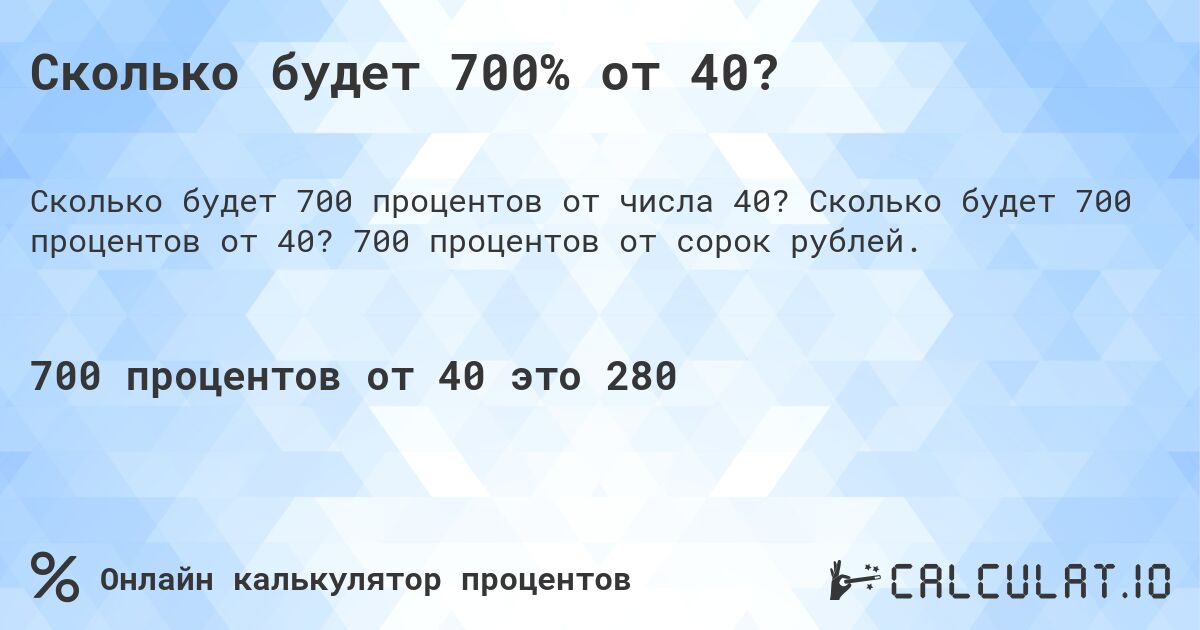 Сколько будет 700% от 40?

Сколько будет 700 процентов от числа 40? Сколько будет 700 процентов от 40? 700 процентов от сорок рублей.

700 процентов от 40 это 280

% Онлайн калькулятор процентов

CALCULAT.IO